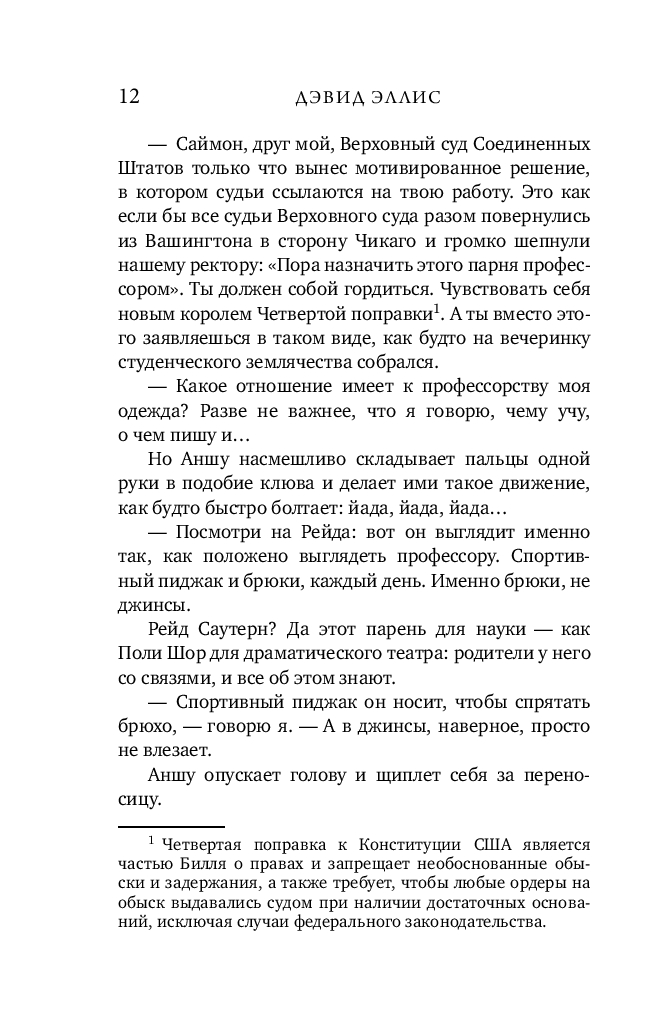 12 ДЭВИД ЭЛЛИС

— Саймон, друг мой, Верховный суд Соединенных Штатов только что вынес мотивированное решение, в котором судьи ссылаются на твою работу. Это как если бы все судьи Верховного суда разом повернулись из Вашингтона в сторону Чикаго и громко шепнули нашему ректору: «Пора назначить этого парня профессором». Ты должен собой гордиться. Чувствовать себя новым королем Четвертой поправки$^1$. А ты вместо этого заявляешься в таком виде, как будто на вечеринку студенческого землячества собрался.

— Какое отношение имеет к профессорству моя одежда? Разве не важнее, что я говорю, чему учу, о чем пишу и…

Но Аншу насмешливо складывает пальцы одной руки в подобие клюва и делает ими такое движение, как будто быстро болтает: йада, йада, йада…

— Посмотри на Рейда: вот он выглядит именно так, как положено выглядеть профессору. Спортивный пиджак и брюки, каждый день. Именно брюки, не джинсы.

Рейд Саутерн? Да этот парень для науки — как Поли Шор для драматического театра: родители у него со связями, и все об этом знают.

— Спортивный пиджак он носит, чтобы спрятать брюхо, — говорю я. — А в джинсы, наверное, просто не влезает.

Аншу опускает голову и щиплет себя за переносицу.

$^1$ Четвертая поправка к Конституции США является частью Билля о правах и запрещает необоснованные обыски и задержания, а также требует, чтобы любые ордеры на обыск выдавались судом при наличии достаточных оснований, исключая случаи федерального законодательства.